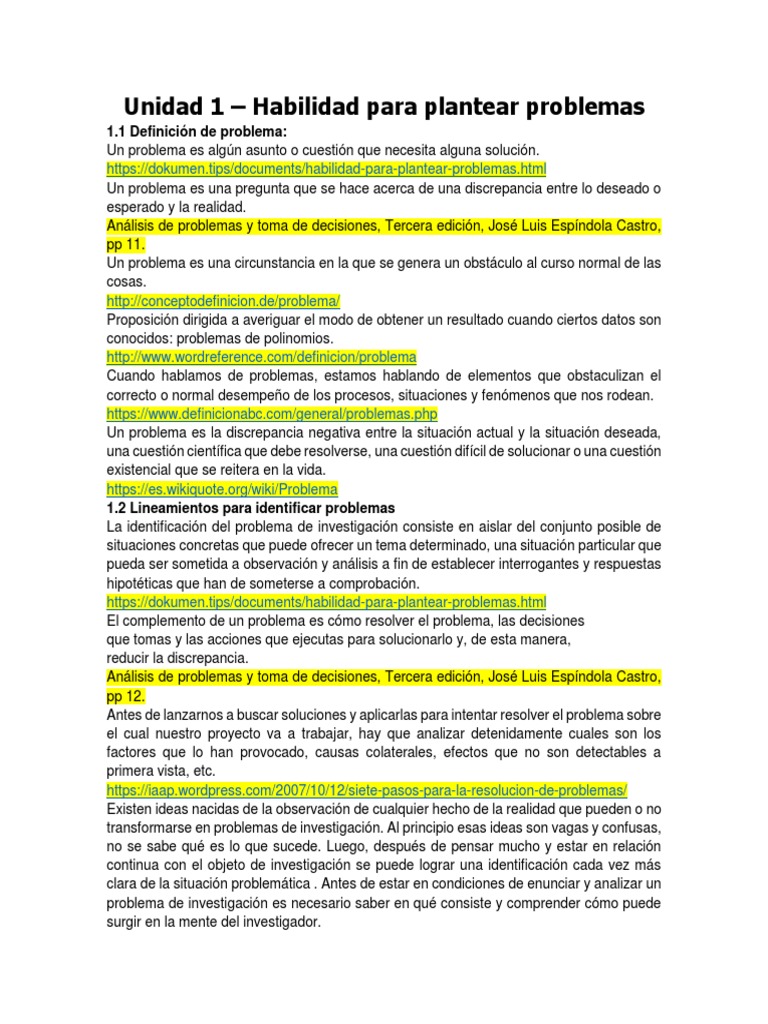 Unidad 1 – Habilidad para plantear problemas

1.1 Definición de problema:
Un problema es algún asunto o cuestión que necesita alguna solución.
https://dokumen.tips/documents/habilidad-para-plantear-problemas.html
Un problema es una pregunta que se hace acerca de una discrepancia entre lo deseado o esperado y la realidad.
Análisis de problemas y toma de decisiones, Tercera edición, José Luis Espíndola Castro, pp 11.
Un problema es una circunstancia en la que se genera un obstáculo al curso normal de las cosas.
http://conceptodefinicion.de/problema/
Proposición dirigida a averiguar el modo de obtener un resultado cuando ciertos datos son conocidos: problemas de polinomios.
http://www.wordreference.com/definicion/problema
Cuando hablamos de problemas, estamos hablando de elementos que obstaculizan el correcto o normal desempeño de los procesos, situaciones y fenómenos que nos rodean.
https://www.definicionabc.com/general/problemas.php
Un problema es la discrepancia negativa entre la situación actual y la situación deseada, una cuestión científica que debe resolverse, una cuestión difícil de solucionar o una cuestión existencial que se reitera en la vida.
https://es.wikiquote.org/wiki/Problema

1.2 Lineamientos para identificar problemas
La identificación del problema de investigación consiste en aislar del conjunto posible de situaciones concretas que puede ofrecer un tema determinado, una situación particular que pueda ser sometida a observación y análisis a fin de establecer interrogantes y respuestas hipotéticas que han de someterse a comprobación.
https://dokumen.tips/documents/habilidad-para-plantear-problemas.html
El complemento de un problema es cómo resolver el problema, las decisiones que tomas y las acciones que ejecutas para solucionarlo y, de esta manera, reducir la discrepancia.
Análisis de problemas y toma de decisiones, Tercera edición, José Luis Espíndola Castro, pp 12.
Antes de lanzarnos a buscar soluciones y aplicarlas para intentar resolver el problema sobre el cual nuestro proyecto va a trabajar, hay que analizar detenidamente cuales son los factores que lo han provocado, causas colaterales, efectos que no son detectables a primera vista, etc.
https://iaap.wordpress.com/2007/10/12/siete-pasos-para-la-resolucion-de-problemas/
Existen ideas nacidas de la observación de cualquier hecho de la realidad que pueden o no transformarse en problemas de investigación. Al principio esas ideas son vagas y confusas, no se sabe qué es lo que sucede. Luego, después de pensar mucho y estar en relación continua con el objeto de investigación se puede lograr una identificación cada vez más clara de la situación problemática . Antes de estar en condiciones de enunciar y analizar un problema de investigación es necesario saber en qué consiste y comprender cómo puede surgir en la mente del investigador.